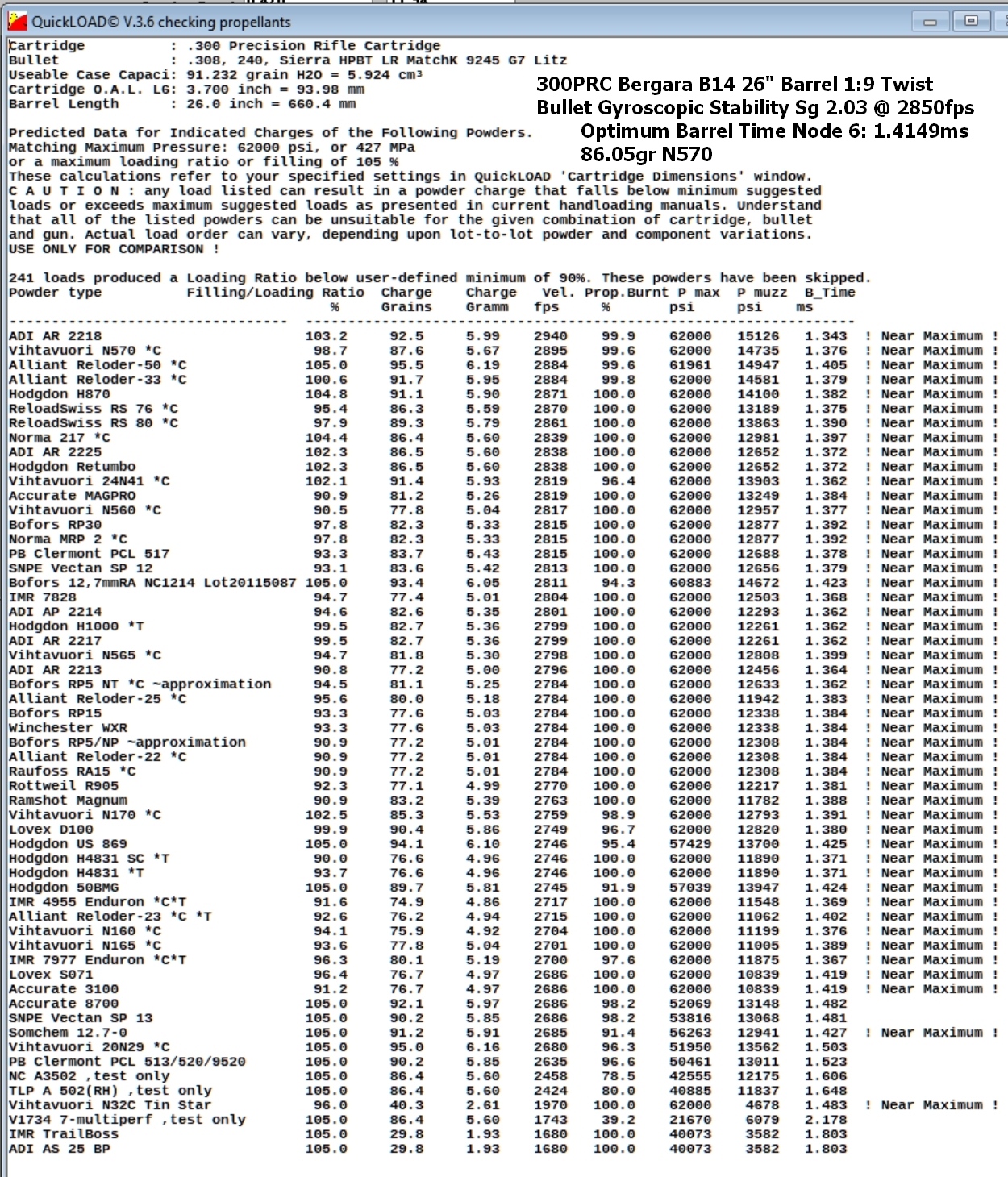 QuickLOAD© V.3.6 checking propellants

Cartridge : .300 Precision Rifle Cartridge
Bullet : .308, 240, Sierra HPBT LR MatchK 9245 G7 Litz
Useable Case Capaci: 91.232 grain H2O = 5.924 cm³
Cartridge O.A.L. L6: 3.700 inch = 93.98 mm
Barrel Length : 26.0 inch = 660.4 mm

300PRC Bergara B14 26" Barrel 1:9 Twist
Bullet Gyroscopic Stability Sg 2.03 @ 2850fps
Optimum Barrel Time Node 6: 1.4149ms
86.05gr N570

Predicted Data for Indicated Charges of the Following Powders.
Matching Maximum Pressure: 62000 psi, or 427 MPa
or a maximum loading ratio or filling of 105 %
These calculations refer to your specified settings in QuickLOAD 'Cartridge Dimensions' window.
C A U T I O N : any load listed can result in a powder charge that falls below minimum suggested loads or exceeds maximum suggested loads as presented in current handloading manuals. Understand that all of the listed powders can be unsuitable for the given combination of cartridge, bullet and gun. Actual load order can vary, depending upon lot-to-lot powder and component variations.
USE ONLY FOR COMPARISON !

241 loads produced a Loading Ratio below user-defined minimum of 90%. These powders have been skipped.

| Powder type | Filling/Loading Ratio % | Charge Grains | Charge Gramm | Vel. fps | Prop.Burnt % | P max psi | P muzz psi | B_Time ms | |
|---|---|---|---|---|---|---|---|---|---|
| ADI AR 2218 | 103.2 | 92.5 | 5.99 | 2940 | 99.9 | 62000 | 15126 | 1.343 | ! Near Maximum ! |
| Vihtavuori N570 *C | 98.7 | 87.6 | 5.67 | 2895 | 99.6 | 62000 | 14735 | 1.376 | ! Near Maximum ! |
| Alliant Reloder-50 *C | 105.0 | 95.5 | 6.19 | 2884 | 99.6 | 61961 | 14947 | 1.405 | ! Near Maximum ! |
| Alliant Reloder-33 *C | 100.6 | 91.7 | 5.95 | 2884 | 99.8 | 62000 | 14581 | 1.379 | ! Near Maximum ! |
| Hodgdon H870 | 104.8 | 91.1 | 5.90 | 2871 | 100.0 | 62000 | 14100 | 1.382 | ! Near Maximum ! |
| ReloadSwiss RS 76 *C | 95.4 | 86.3 | 5.59 | 2870 | 100.0 | 62000 | 13189 | 1.375 | ! Near Maximum ! |
| ReloadSwiss RS 80 *C | 97.9 | 89.3 | 5.79 | 2861 | 100.0 | 62000 | 13863 | 1.390 | ! Near Maximum ! |
| Norma 217 *C | 104.4 | 86.4 | 5.60 | 2839 | 100.0 | 62000 | 12981 | 1.397 | ! Near Maximum ! |
| ADI AR 2225 | 102.3 | 86.5 | 5.60 | 2838 | 100.0 | 62000 | 12652 | 1.372 | ! Near Maximum ! |
| Hodgdon Retumbo | 102.3 | 86.5 | 5.60 | 2838 | 100.0 | 62000 | 12652 | 1.372 | ! Near Maximum ! |
| Vihtavuori 24N41 *C | 102.1 | 91.4 | 5.93 | 2819 | 96.4 | 62000 | 13903 | 1.362 | ! Near Maximum ! |
| Accurate MAGPRO | 90.9 | 81.2 | 5.26 | 2819 | 100.0 | 62000 | 13249 | 1.384 | ! Near Maximum ! |
| Vihtavuori N560 *C | 90.5 | 77.8 | 5.04 | 2817 | 100.0 | 62000 | 12957 | 1.377 | ! Near Maximum ! |
| Bofors RP30 | 97.8 | 82.3 | 5.33 | 2815 | 100.0 | 62000 | 12877 | 1.392 | ! Near Maximum ! |
| Norma MRP 2 *C | 97.8 | 82.3 | 5.33 | 2815 | 100.0 | 62000 | 12877 | 1.392 | ! Near Maximum ! |
| PB Clermont PCL 517 | 93.3 | 83.7 | 5.43 | 2815 | 100.0 | 62000 | 12688 | 1.378 | ! Near Maximum ! |
| SNPE Vectan SP 12 | 93.1 | 83.6 | 5.42 | 2813 | 100.0 | 62000 | 12656 | 1.379 | ! Near Maximum ! |
| Bofors 12,7mmRA NC1214 Lot20115087 | 105.0 | 93.4 | 6.05 | 2811 | 94.3 | 60883 | 14672 | 1.423 | ! Near Maximum ! |
| IMR 7828 | 94.7 | 77.4 | 5.01 | 2804 | 100.0 | 62000 | 12503 | 1.368 | ! Near Maximum ! |
| ADI AP 2214 | 94.6 | 82.6 | 5.35 | 2801 | 100.0 | 62000 | 12293 | 1.362 | ! Near Maximum ! |
| Hodgdon H1000 *T | 99.5 | 82.7 | 5.36 | 2799 | 100.0 | 62000 | 12261 | 1.362 | ! Near Maximum ! |
| ADI AR 2217 | 99.5 | 82.7 | 5.36 | 2799 | 100.0 | 62000 | 12261 | 1.362 | ! Near Maximum ! |
| Vihtavuori N565 *C | 94.7 | 81.8 | 5.30 | 2798 | 100.0 | 62000 | 12808 | 1.399 | ! Near Maximum ! |
| ADI AR 2213 | 90.8 | 77.2 | 5.00 | 2796 | 100.0 | 62000 | 12456 | 1.364 | ! Near Maximum ! |
| Bofors RP5 NT *C ~approximation | 94.5 | 81.1 | 5.25 | 2784 | 100.0 | 62000 | 12633 | 1.362 | ! Near Maximum ! |
| Alliant Reloder-25 *C | 95.6 | 80.0 | 5.18 | 2784 | 100.0 | 62000 | 11942 | 1.383 | ! Near Maximum ! |
| Bofors RP15 | 93.3 | 77.6 | 5.03 | 2784 | 100.0 | 62000 | 12338 | 1.384 | ! Near Maximum ! |
| Winchester WXR | 93.3 | 77.6 | 5.03 | 2784 | 100.0 | 62000 | 12338 | 1.384 | ! Near Maximum ! |
| Bofors RP5/NP ~approximation | 90.9 | 77.2 | 5.01 | 2784 | 100.0 | 62000 | 12308 | 1.384 | ! Near Maximum ! |
| Alliant Reloder-22 *C | 90.9 | 77.2 | 5.01 | 2784 | 100.0 | 62000 | 12308 | 1.384 | ! Near Maximum ! |
| Raufoss RA15 *C | 90.9 | 77.2 | 5.01 | 2784 | 100.0 | 62000 | 12308 | 1.384 | ! Near Maximum ! |
| Rottweil R905 | 92.3 | 77.1 | 4.99 | 2770 | 100.0 | 62000 | 12217 | 1.381 | ! Near Maximum ! |
| Ramshot Magnum | 90.9 | 83.2 | 5.39 | 2763 | 100.0 | 62000 | 11782 | 1.388 | ! Near Maximum ! |
| Vihtavuori N170 *C | 102.5 | 85.3 | 5.53 | 2759 | 98.9 | 62000 | 12793 | 1.391 | ! Near Maximum ! |
| Lovex D100 | 99.9 | 90.4 | 5.86 | 2749 | 96.7 | 62000 | 12820 | 1.380 | ! Near Maximum ! |
| Hodgdon US 869 | 105.0 | 94.1 | 6.10 | 2746 | 95.4 | 57429 | 13700 | 1.425 | ! Near Maximum ! |
| Hodgdon H4831 SC *T | 90.0 | 76.6 | 4.96 | 2746 | 100.0 | 62000 | 11890 | 1.371 | ! Near Maximum ! |
| Hodgdon H4831 *T | 93.7 | 76.6 | 4.96 | 2746 | 100.0 | 62000 | 11890 | 1.371 | ! Near Maximum ! |
| Hodgdon 50BMG | 105.0 | 89.7 | 5.81 | 2745 | 91.9 | 57039 | 13947 | 1.424 | ! Near Maximum ! |
| IMR 4955 Enduron *C*T | 91.6 | 74.9 | 4.86 | 2717 | 100.0 | 62000 | 11548 | 1.369 | ! Near Maximum ! |
| Alliant Reloder-23 *C *T | 92.6 | 76.2 | 4.94 | 2715 | 100.0 | 62000 | 11062 | 1.402 | ! Near Maximum ! |
| Vihtavuori N160 *C | 94.1 | 75.9 | 4.92 | 2704 | 100.0 | 62000 | 11199 | 1.376 | ! Near Maximum ! |
| Vihtavuori N165 *C | 93.6 | 77.8 | 5.04 | 2701 | 100.0 | 62000 | 11005 | 1.389 | ! Near Maximum ! |
| IMR 7977 Enduron *C*T | 96.3 | 80.1 | 5.19 | 2700 | 97.6 | 62000 | 11875 | 1.367 | ! Near Maximum ! |
| Lovex S071 | 96.4 | 76.7 | 4.97 | 2686 | 100.0 | 62000 | 10839 | 1.419 | ! Near Maximum ! |
| Accurate 3100 | 91.2 | 76.7 | 4.97 | 2686 | 100.0 | 62000 | 10839 | 1.419 | ! Near Maximum ! |
| Accurate 8700 | 105.0 | 92.1 | 5.97 | 2686 | 98.2 | 52069 | 13148 | 1.482 | |
| SNPE Vectan SP 13 | 105.0 | 90.2 | 5.85 | 2686 | 98.2 | 53816 | 13068 | 1.481 | |
| Somchem 12.7-0 | 105.0 | 91.2 | 5.91 | 2685 | 91.4 | 56263 | 12941 | 1.427 | ! Near Maximum ! |
| Vihtavuori 20N29 *C | 105.0 | 95.0 | 6.16 | 2680 | 96.3 | 51950 | 13562 | 1.503 | |
| PB Clermont PCL 513/520/9520 | 105.0 | 90.2 | 5.85 | 2635 | 96.6 | 50461 | 13011 | 1.523 | |
| NC A3502 ,test only | 105.0 | 86.4 | 5.60 | 2458 | 78.5 | 42555 | 12175 | 1.606 | |
| TLP A 502(RH) ,test only | 105.0 | 86.4 | 5.60 | 2424 | 80.0 | 40885 | 11837 | 1.648 | |
| Vihtavuori N32C Tin Star | 96.0 | 40.3 | 2.61 | 1970 | 100.0 | 62000 | 4678 | 1.483 | ! Near Maximum ! |
| V1734 7-multiperf ,test only | 105.0 | 86.4 | 5.60 | 1743 | 39.2 | 21670 | 6079 | 2.178 | |
| IMR TrailBoss | 105.0 | 29.8 | 1.93 | 1680 | 100.0 | 40073 | 3582 | 1.803 | |
| ADI AS 25 BP | 105.0 | 29.8 | 1.93 | 1680 | 100.0 | 40073 | 3582 | 1.803 | |